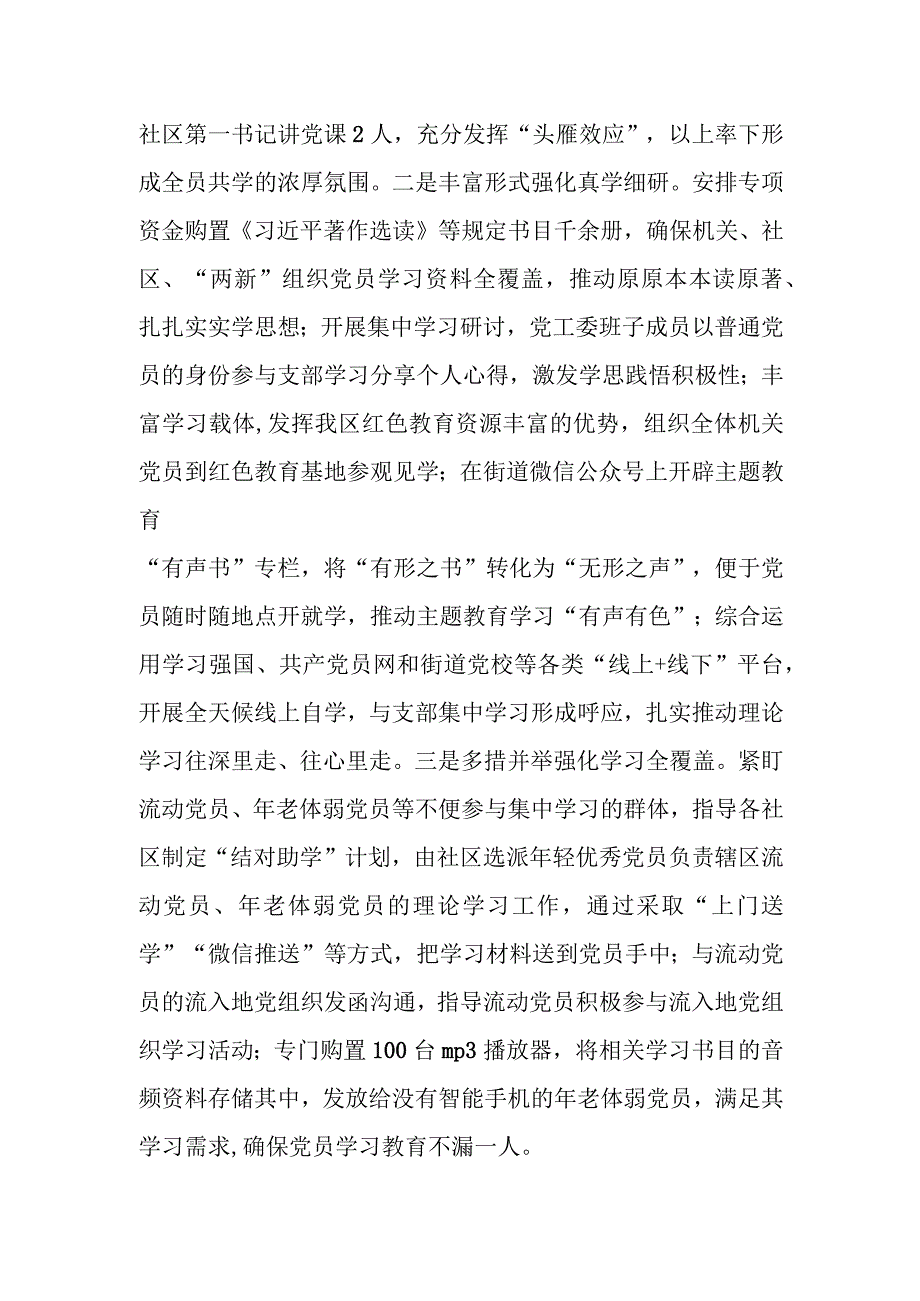 社区第一书记讲党课2人，充分发挥“头雁效应”，以上率下形成全员共学的浓厚氛围。二是丰富形式强化真学细研。安排专项资金购置《习近平著作选读》等规定书目千余册，确保机关、社区、“两新”组织党员学习资料全覆盖，推动原原本本读原著、扎扎实实学思想；开展集中学习研讨，党工委班子成员以普通党员的身份参与支部学习分享个人心得，激发学思践悟积极性；丰富学习载体,发挥我区红色教育资源丰富的优势，组织全体机关党员到红色教育基地参观见学；在街道微信公众号上开辟主题教育

“有声书”专栏，将“有形之书”转化为“无形之声”，便于党员随时随地点开就学，推动主题教育学习“有声有色”；综合运用学习强国、共产党员网和街道党校等各类“线上+线下”平台，开展全天候线上自学，与支部集中学习形成呼应，扎实推动理论学习往深里走、往心里走。三是多措并举强化学习全覆盖。紧盯流动党员、年老体弱党员等不便参与集中学习的群体，指导各社区制定“结对助学”计划，由社区选派年轻优秀党员负责辖区流动党员、年老体弱党员的理论学习工作，通过采取“上门送学”“微信推送”等方式，把学习材料送到党员手中；与流动党员的流入地党组织发函沟通，指导流动党员积极参与流入地党组织学习活动；专门购置100台mp3播放器，将相关学习书目的音频资料存储其中，发放给没有智能手机的年老体弱党员，满足其学习需求,确保党员学习教育不漏一人。